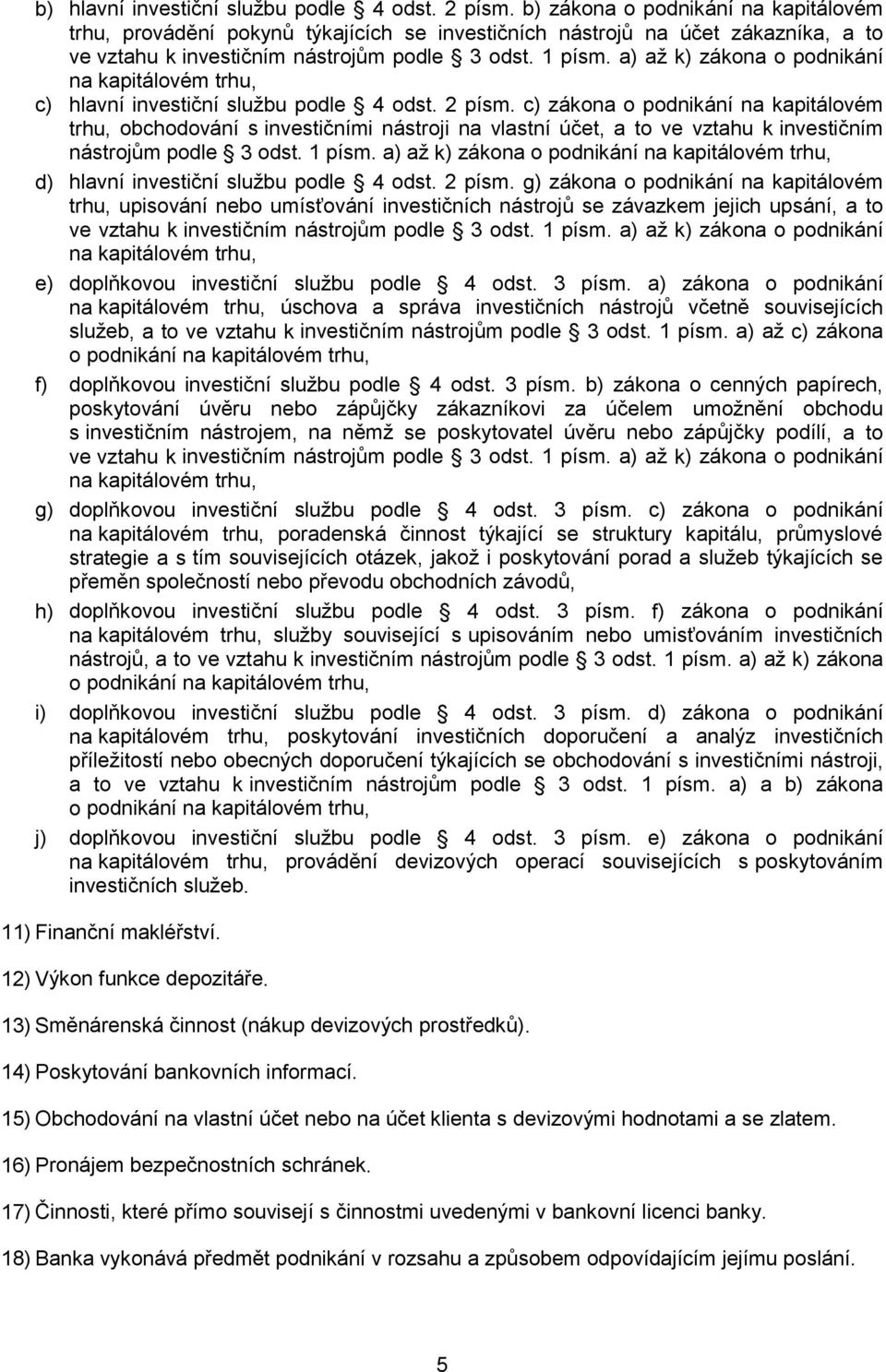 b) hlavní investiční službu podle § 4 odst. 2 písm. b) zákona o podnikání na kapitálovém trhu, provádění pokynů týkajících se investičních nástrojů na účet zákazníka, a to ve vztahu k investičním nástrojům podle § 3 odst. 1 písm. a) až k) zákona o podnikání na kapitálovém trhu,

c) hlavní investiční službu podle § 4 odst. 2 písm. c) zákona o podnikání na kapitálovém trhu, obchodování s investičními nástroji na vlastní účet, a to ve vztahu k investičním nástrojům podle § 3 odst. 1 písm. a) až k) zákona o podnikání na kapitálovém trhu,

d) hlavní investiční službu podle § 4 odst. 2 písm. g) zákona o podnikání na kapitálovém trhu, upisování nebo umísťování investičních nástrojů se závazkem jejich upsání, a to ve vztahu k investičním nástrojům podle § 3 odst. 1 písm. a) až k) zákona o podnikání na kapitálovém trhu,

e) doplňkovou investiční službu podle § 4 odst. 3 písm. a) zákona o podnikání na kapitálovém trhu, úschova a správa investičních nástrojů včetně souvisejících služeb, a to ve vztahu k investičním nástrojům podle § 3 odst. 1 písm. a) až c) zákona o podnikání na kapitálovém trhu,

f) doplňkovou investiční službu podle § 4 odst. 3 písm. b) zákona o cenných papírech, poskytování úvěru nebo zápůjčky zákazníkovi za účelem umožnění obchodu s investičním nástrojem, na němž se poskytovatel úvěru nebo zápůjčky podílí, a to ve vztahu k investičním nástrojům podle § 3 odst. 1 písm. a) až k) zákona o podnikání na kapitálovém trhu,

g) doplňkovou investiční službu podle § 4 odst. 3 písm. c) zákona o podnikání na kapitálovém trhu, poradenská činnost týkající se struktury kapitálu, průmyslové strategie a s tím souvisejících otázek, jakož i poskytování porad a služeb týkajících se přeměn společností nebo převodu obchodních závodů,

h) doplňkovou investiční službu podle § 4 odst. 3 písm. f) zákona o podnikání na kapitálovém trhu, služby související s upisováním nebo umisťováním investičních nástrojů, a to ve vztahu k investičním nástrojům podle § 3 odst. 1 písm. a) až k) zákona o podnikání na kapitálovém trhu,

i) doplňkovou investiční službu podle § 4 odst. 3 písm. d) zákona o podnikání na kapitálovém trhu, poskytování investičních doporučení a analýz investičních příležitostí nebo obecných doporučení týkajících se obchodování s investičními nástroji, a to ve vztahu k investičním nástrojům podle § 3 odst. 1 písm. a) a b) zákona o podnikání na kapitálovém trhu,

j) doplňkovou investiční službu podle § 4 odst. 3 písm. e) zákona o podnikání na kapitálovém trhu, provádění devizových operací souvisejících s poskytováním investičních služeb.

11) Finanční makléřství.

12) Výkon funkce depozitáře.

13) Směnárenská činnost (nákup devizových prostředků).

14) Poskytování bankovních informací.

15) Obchodování na vlastní účet nebo na účet klienta s devizovými hodnotami a se zlatem.

16) Pronájem bezpečnostních schránek.

17) Činnosti, které přímo souvisejí s činnostmi uvedenými v bankovní licenci banky.

18) Banka vykonává předmět podnikání v rozsahu a způsobem odpovídajícím jejímu poslání.

5